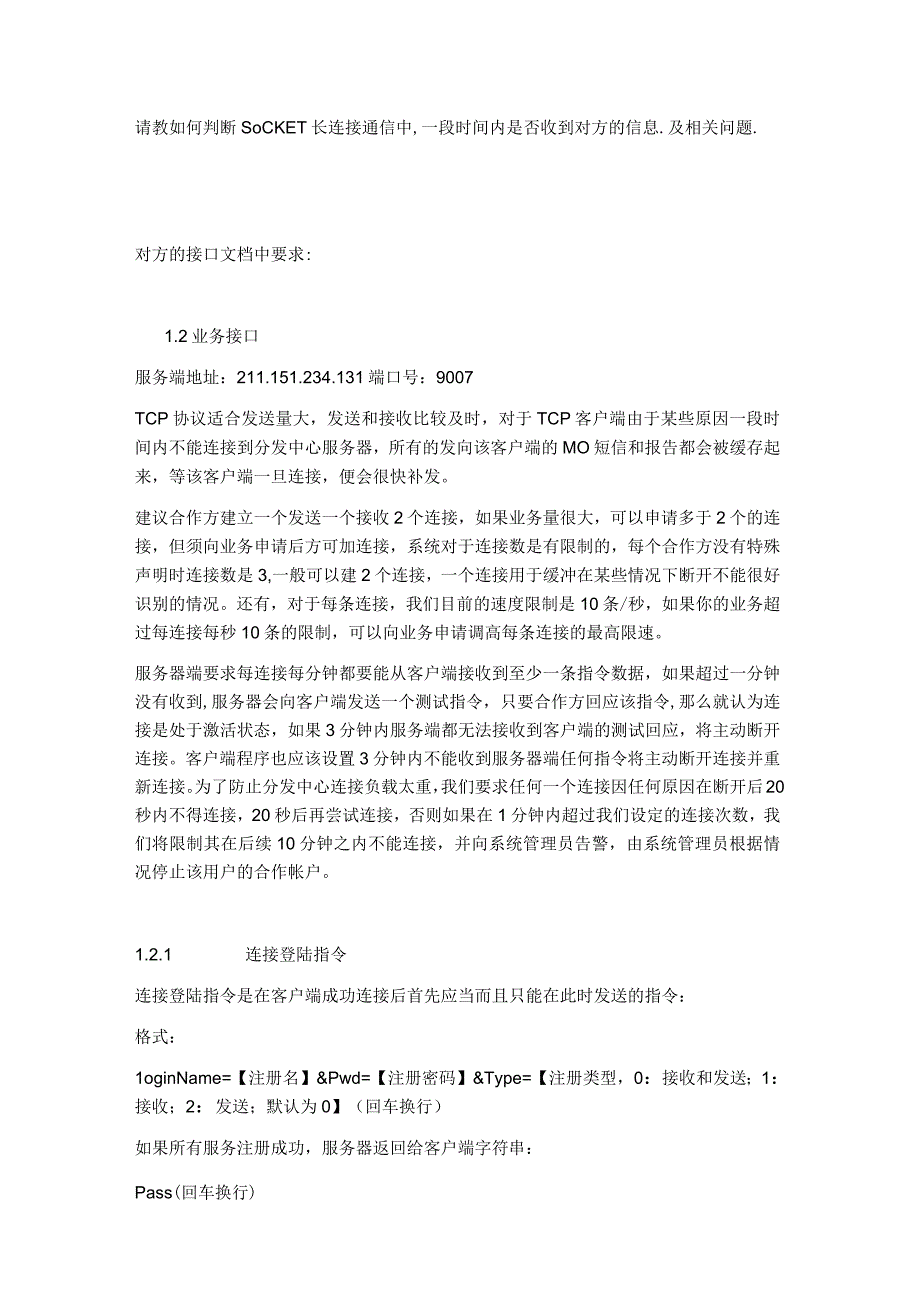 请教如何判断SoCKET长连接通信中,一段时间内是否收到对方的信息.及相关问题.

对方的接口文档中要求：

1.2 业务接口

服务端地址：211.151.234.131 端口号：9007

TCP协议适合发送量大，发送和接收比较及时，对于TCP客户端由于某些原因一段时间内不能连接到分发中心服务器，所有的发向该客户端的MO短信和报告都会被缓存起来，等该客户端一旦连接，便会很快补发。

建议合作方建立一个发送一个接收2个连接，如果业务量很大，可以申请多于2个的连接，但须向业务申请后方可加连接，系统对于连接数是有限制的，每个合作方没有特殊声明时连接数是3,一般可以建2个连接，一个连接用于缓冲在某些情况下断开不能很好识别的情况。还有，对于每条连接，我们目前的速度限制是10条/秒，如果你的业务超过每连接每秒10条的限制，可以向业务申请调高每条连接的最高限速。

服务器端要求每连接每分钟都要能从客户端接收到至少一条指令数据，如果超过一分钟没有收到,服务器会向客户端发送一个测试指令，只要合作方回应该指令,那么就认为连接是处于激活状态，如果3分钟内服务端都无法接收到客户端的测试回应，将主动断开连接。客户端程序也应该设置3分钟内不能收到服务器端任何指令将主动断开连接并重新连接。为了防止分发中心连接负载太重,我们要求任何一个连接因任何原因在断开后20秒内不得连接，20秒后再尝试连接，否则如果在1分钟内超过我们设定的连接次数，我们将限制其在后续10分钟之内不能连接，并向系统管理员告警，由系统管理员根据情况停止该用户的合作帐户。

1.2.1 连接登陆指令

连接登陆指令是在客户端成功连接后首先应当而且只能在此时发送的指令：

格式：

1oginName=【注册名】&Pwd=【注册密码】&Type=【注册类型，0：接收和发送；1：接收；2：发送；默认为0】（回车换行）

如果所有服务注册成功，服务器返回给客户端字符串：

Pass(回车换行)